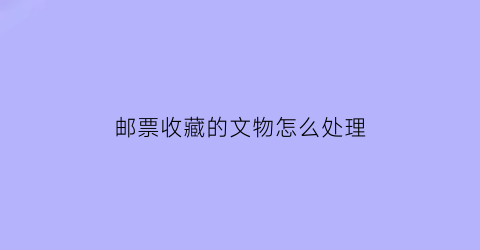 邮票收藏的文物怎么处理